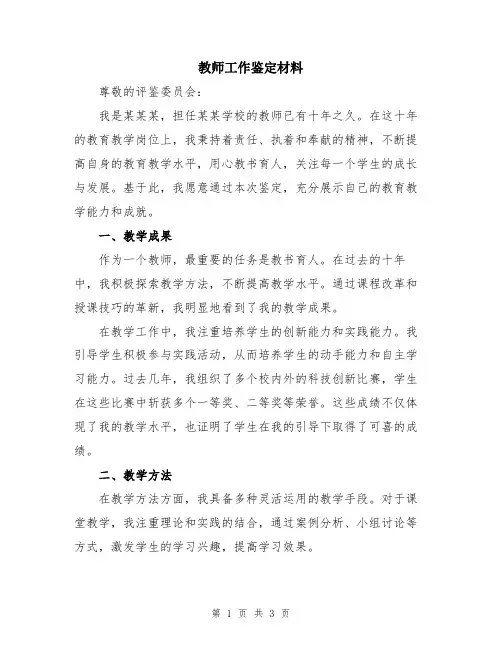 教师工作鉴定材料

尊敬的评鉴委员会：

我是某某某，担任某某学校的教师已有十年之久。在这十年的教育教学岗位上，我秉持着责任、执着和奉献的精神，不断提高自身的教育教学水平，用心教书育人，关注每一个学生的成长与发展。基于此，我愿意通过本次鉴定，充分展示自己的教育教学能力和成就。

一、教学成果

作为一个教师，最重要的任务是教书育人。在过去的十年中，我积极探索教学方法，不断提高教学水平。通过课程改革和授课技巧的革新，我明显地看到了我的教学成果。

在教学工作中，我注重培养学生的创新能力和实践能力。我引导学生积极参与实践活动，从而培养学生的动手能力和自主学习能力。过去几年，我组织了多个校内外的科技创新比赛，学生在这些比赛中斩获多个一等奖、二等奖等荣誉。这些成绩不仅体现了我的教学水平，也证明了学生在我的引导下取得了可喜的成绩。

二、教学方法

在教学方法方面，我具备多种灵活运用的教学手段。对于课堂教学，我注重理论和实践的结合，通过案例分析、小组讨论等方式，激发学生的学习兴趣，提高学习效果。

第 1 页 共 3 页